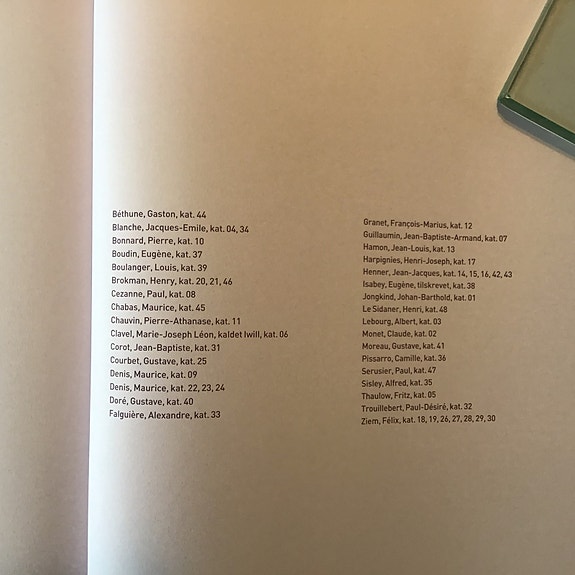 Béthune, Gaston, kat. 44
Blanche, Jacques-Emile, kat. 04, 34
Bonnard, Pierre, kat. 10
Boudin, Eugène, kat. 37
Boulanger, Louis, kat. 39
Brokman, Henry, kat. 20, 21, 46
Cezanne, Paul, kat. 08
Chabas, Maurice, kat. 45
Chauvin, Pierre-Athanase, kat. 11
Clavel, Marie-Joseph Léon, kaldet Iwill, kat. 06
Corot, Jean-Baptiste, kat. 31
Courbet, Gustave, kat. 25
Denis, Maurice, kat. 09
Denis, Maurice, kat. 22, 23, 24
Doré, Gustave, kat. 40
Falguière, Alexandre, kat. 33

Granet, François-Marius, kat. 12
Guillaumin, Jean-Baptiste-Armand, kat. 07
Hamon, Jean-Louis, kat. 13
Harpignies, Henri-Joseph, kat. 17
Henner, Jean-Jacques, kat. 14, 15, 16, 42, 43
Isabey, Eugène, tilskrevet, kat. 38
Jongkind, Johan-Barthold, kat. 01
Le Sidaner, Henri, kat. 48
Lebourg, Albert, kat. 03
Monet, Claude, kat. 02
Moreau, Gustave, kat. 41
Pissarro, Camille, kat. 36
Serusier, Paul, kat. 47
Sisley, Alfred, kat. 35
Thaulow, Fritz, kat. 05
Trouillebert, Paul-Désiré, kat. 32
Ziem, Félix, kat. 18, 19, 26, 27, 28, 29, 30